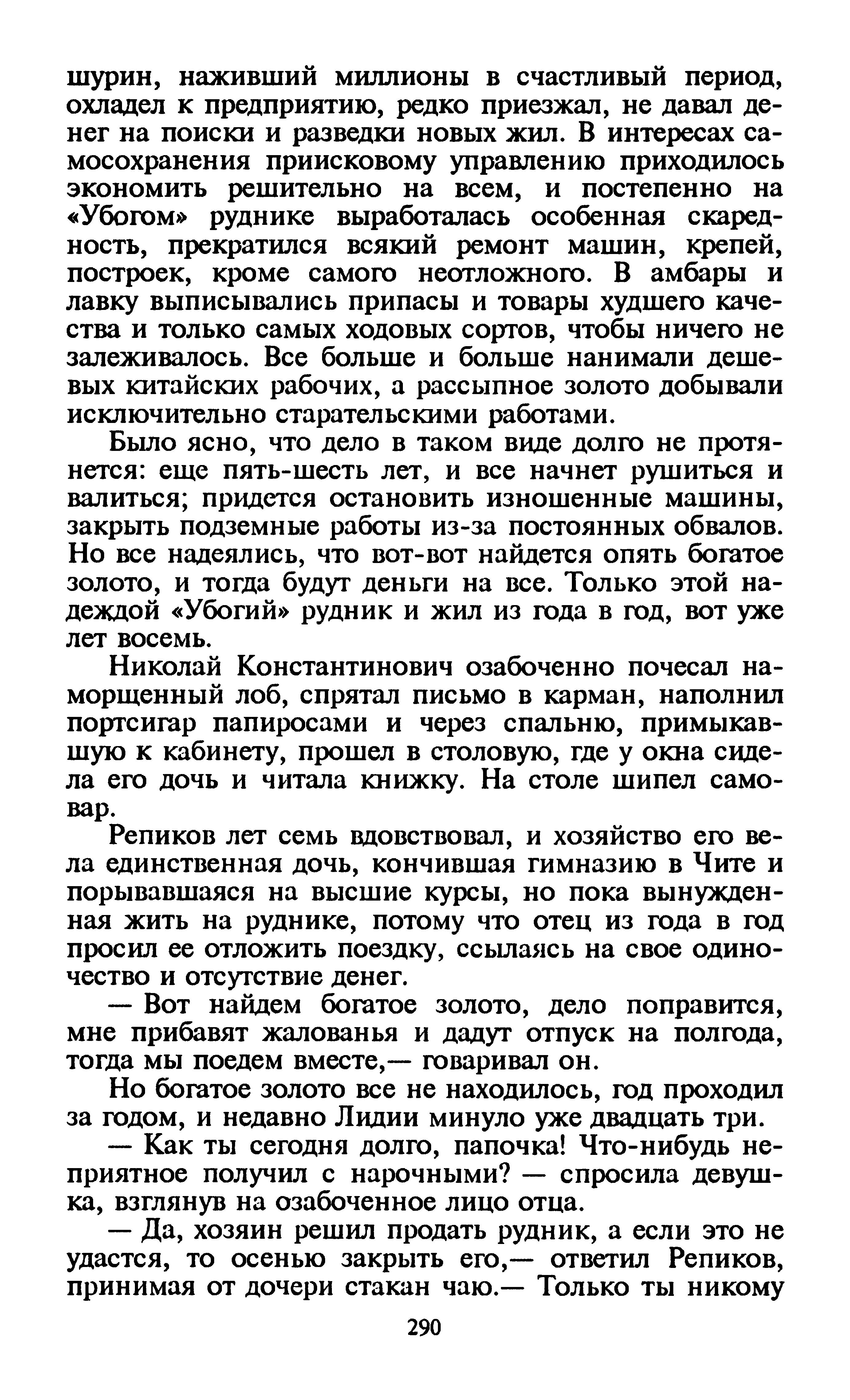 шурин, наживший миллионы в счастливый период, охладел к предприятию, редко приезжал, не давал денег на поиски и разведки новых жил. В интересах самосохранения приисковому управлению приходилось экономить решительно на всем, и постепенно на «Убогом» руднике выработалась особенная скаредность, прекратился всякий ремонт машин, крепей, построек, кроме самого неотложного. В амбары и лавку выписывались припасы и товары худшего качества и только самых ходовых сортов, чтобы ничего не залеживалось. Все больше и больше нанимали дешевых китайских рабочих, а рассыпное золото добывали исключительно старательскими работами.

Было ясно, что дело в таком виде долго не протянется: еще пять-шесть лет, и все начнет рушиться и валиться; придется остановить изношенные машины, закрыть подземные работы из-за постоянных обвалов. Но все надеялись, что вот-вот найдется опять богатое золото, и тогда будут деньги на все. Только этой надеждой «Убогий» рудник и жил из года в год, вот уже лет восемь.

Николай Константинович озабоченно почесал наморщенный лоб, спрятал письмо в карман, наполнил портсигар папиросами и через спальню, примыкавшую к кабинету, прошел в столовую, где у окна сидела его дочь и читала книжку. На столе шипел самовар.

Репиков лет семь вдовствовал, и хозяйство его вела единственная дочь, кончившая гимназию в Чите и порывавшаяся на высшие курсы, но пока вынужденная жить на руднике, потому что отец из года в год просил ее отложить поездку, ссылаясь на свое одиночество и отсутствие денег.

— Вот найдем богатое золото, дело поправится, мне прибавят жалованья и дадут отпуск на полгода, тогда мы поедем вместе,— говаривал он.

Но богатое золото все не находилось, год проходил за годом, и недавно Лидии минуло уже двадцать три.

— Как ты сегодня долго, папочка! Что-нибудь неприятное получил с нарочными? — спросила девушка, взглянув на озабоченное лицо отца.

— Да, хозяин решил продать рудник, а если это не удастся, то осенью закрыть его,— ответил Репиков, принимая от дочери стакан чаю.— Только ты никому

290